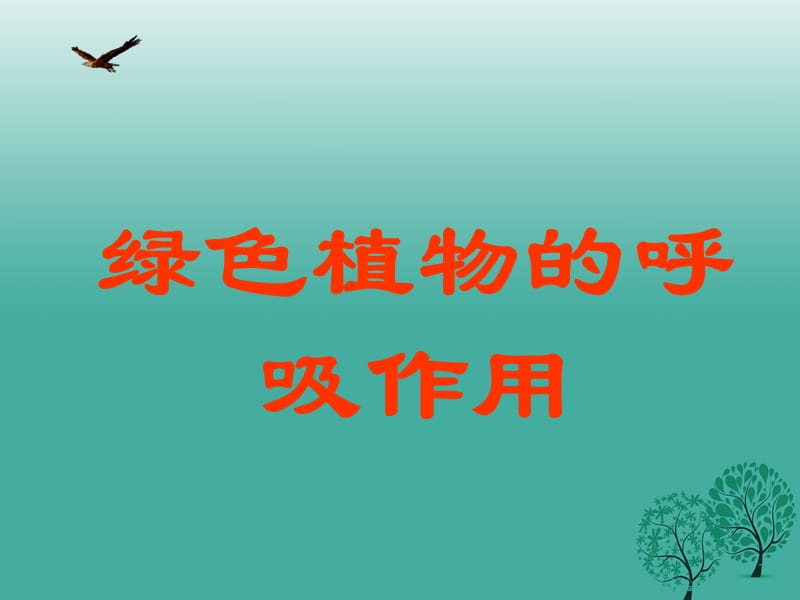 绿色植物的呼吸作用